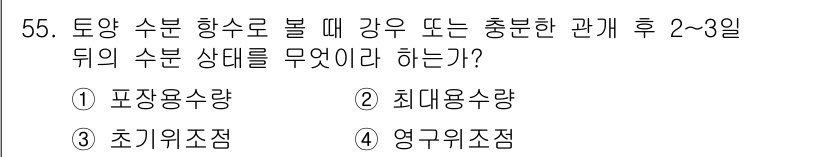 55. 토양 수분 항수로 볼 때 강우 또는 충분한 관개 후 2~3일 뒤의 수분 상태를 무엇이라 하는가?

① 포장용수량
② 최대용수량
③ 초기위조점
④ 영구위조점